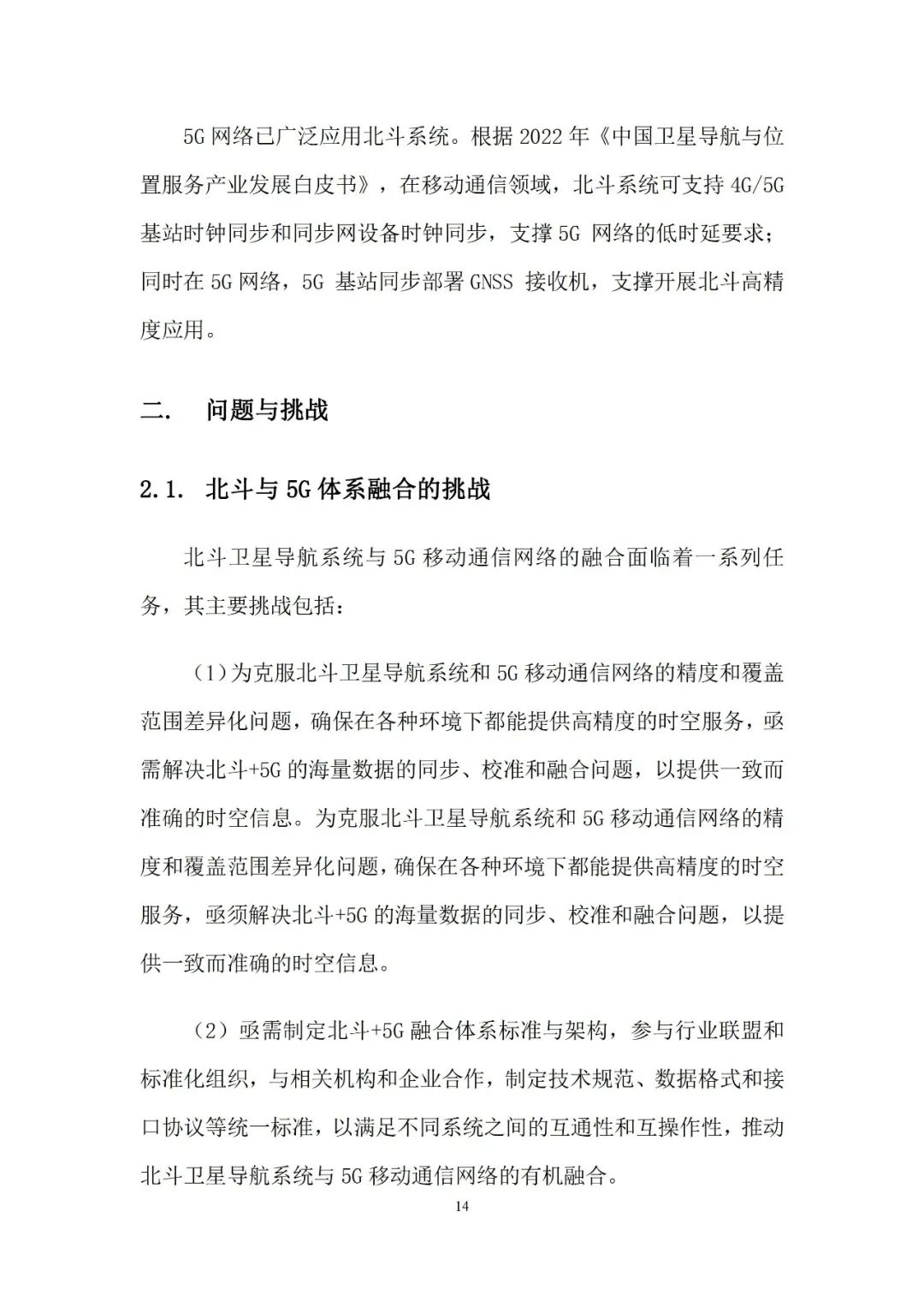 5G 网络已广泛应用北斗系统。根据 2022 年《中国卫星导航与位置服务产业发展白皮书》，在移动通信领域，北斗系统可支持 4G/5G 基站时钟同步和同步网设备时钟同步，支撑 5G 网络的低时延要求；同时在 5G 网络，5G 基站同步部署 GNSS 接收机，支撑开展北斗高精度应用。

二.　问题与挑战

2.1.　北斗与 5G 体系融合的挑战

北斗卫星导航系统与 5G 移动通信网络的融合面临着一系列任务，其主要挑战包括：

（1）为克服北斗卫星导航系统和 5G 移动通信网络的精度和覆盖范围差异化问题，确保在各种环境下都能提供高精度的时空服务，亟需解决北斗+5G 的海量数据的同步、校准和融合问题，以提供一致而准确的时空信息。为克服北斗卫星导航系统和 5G 移动通信网络的精度和覆盖范围差异化问题，确保在各种环境下都能提供高精度的时空服务，亟须解决北斗+5G 的海量数据的同步、校准和融合问题，以提供一致而准确的时空信息。

（2）亟需制定北斗+5G 融合体系标准与架构，参与行业联盟和标准化组织，与相关机构和企业合作，制定技术规范、数据格式和接口协议等统一标准，以满足不同系统之间的互通性和互操作性，推动北斗卫星导航系统与 5G 移动通信网络的有机融合。

14